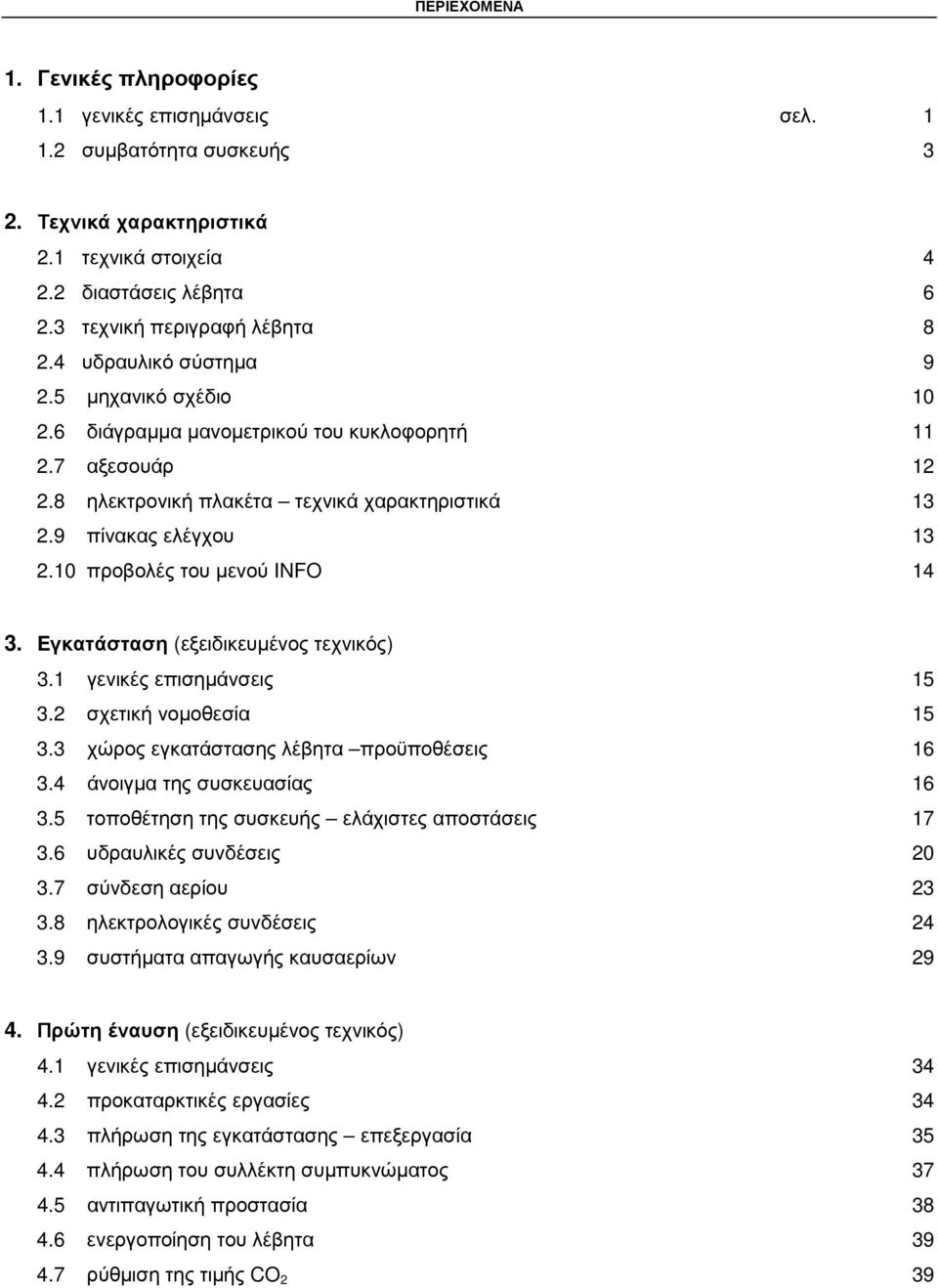 ΠΕΡΙΕΧΟΜΕΝΑ

1. Γενικές πληροφορίες
1.1 γενικές επισημάνσεις σελ. 1
1.2 συμβατότητα συσκευής 3

2. Τεχνικά χαρακτηριστικά
2.1 τεχνικά στοιχεία 4
2.2 διαστάσεις λέβητα 6
2.3 τεχνική περιγραφή λέβητα 8
2.4 υδραυλικό σύστημα 9
2.5 μηχανικό σχέδιο 10
2.6 διάγραμμα μανομετρικού του κυκλοφορητή 11
2.7 αξεσουάρ 12
2.8 ηλεκτρονική πλακέτα – τεχνικά χαρακτηριστικά 13
2.9 πίνακας ελέγχου 13
2.10 προβολές του μενού INFO 14

3. Εγκατάσταση (εξειδικευμένος τεχνικός)
3.1 γενικές επισημάνσεις 15
3.2 σχετική νομοθεσία 15
3.3 χώρος εγκατάστασης λέβητα –προϋποθέσεις 16
3.4 άνοιγμα της συσκευασίας 16
3.5 τοποθέτηση της συσκευής – ελάχιστες αποστάσεις 17
3.6 υδραυλικές συνδέσεις 20
3.7 σύνδεση αερίου 23
3.8 ηλεκτρολογικές συνδέσεις 24
3.9 συστήματα απαγωγής καυσαερίων 29

4. Πρώτη έναυση (εξειδικευμένος τεχνικός)
4.1 γενικές επισημάνσεις 34
4.2 προκαταρκτικές εργασίες 34
4.3 πλήρωση της εγκατάστασης – επεξεργασία 35
4.4 πλήρωση του συλλέκτη συμπυκνώματος 37
4.5 αντιπαγωτική προστασία 38
4.6 ενεργοποίηση του λέβητα 39
4.7 ρύθμιση της τιμής $CO_2$ 39